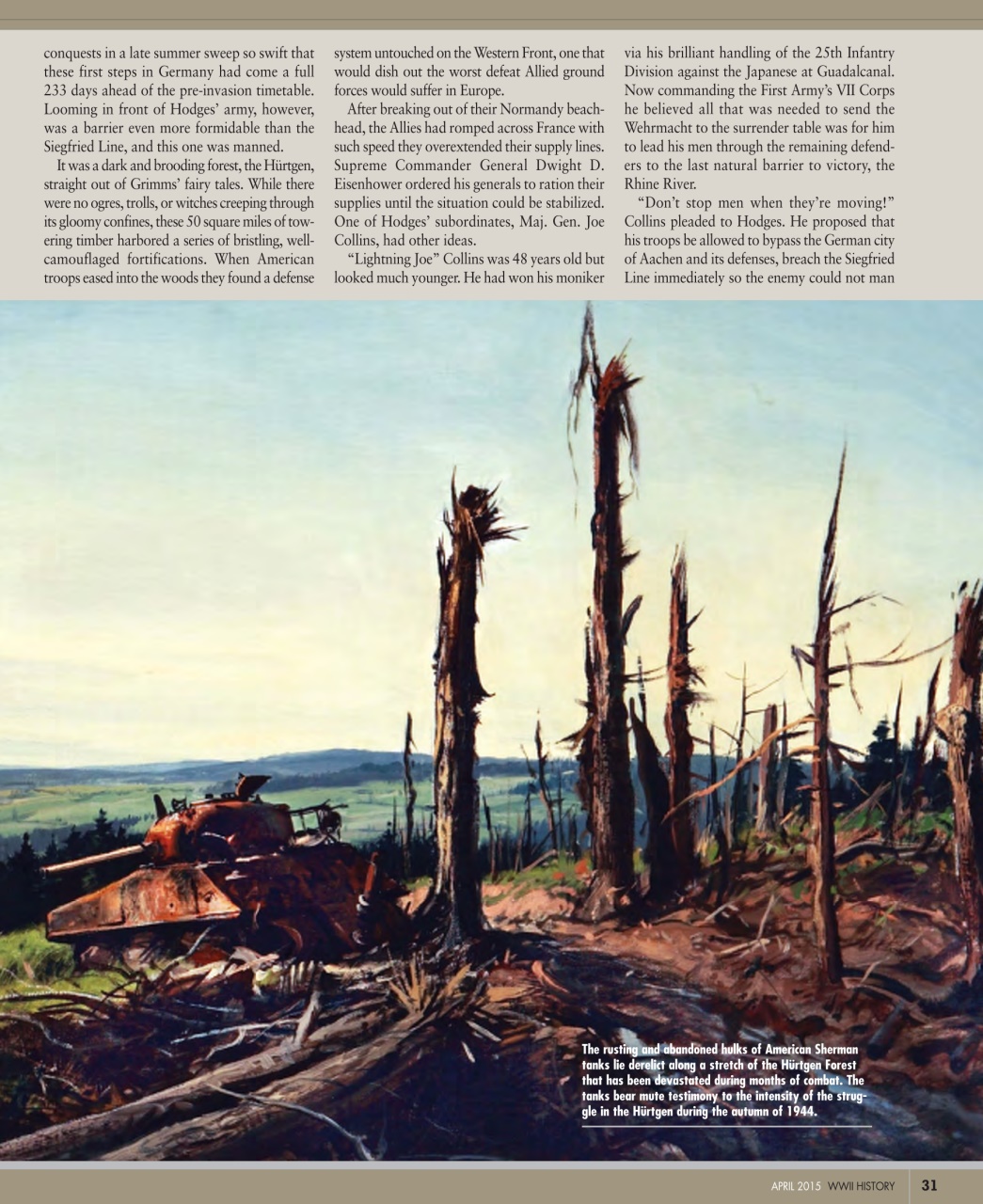 conquests in a late summer sweep so swift that these first steps in Germany had come a full 233 days ahead of the pre-invasion timetable. Looming in front of Hodges' army, however, was a barrier even more formidable than the Siegfried Line, and this one was manned.

It was a dark and brooding forest, the Hürtgen, straight out of Grimms' fairy tales. While there were no ogres, trolls, or witches creeping through its gloomy confines, these 50 square miles of towering timber harbored a series of bristling, well-camouflaged fortifications. When American troops eased into the woods they found a defense system untouched on the Western Front, one that would dish out the worst defeat Allied ground forces would suffer in Europe.

After breaking out of their Normandy beachhead, the Allies had romped across France with such speed they overextended their supply lines. Supreme Commander General Dwight D. Eisenhower ordered his generals to ration their supplies until the situation could be stabilized. One of Hodges' subordinates, Maj. Gen. Joe Collins, had other ideas.

"Lightning Joe" Collins was 48 years old but looked much younger. He had won his moniker via his brilliant handling of the 25th Infantry Division against the Japanese at Guadalcanal. Now commanding the First Army's VII Corps he believed all that was needed to send the Wehrmacht to the surrender table was for him to lead his men through the remaining defenders to the last natural barrier to victory, the Rhine River.

"Don't stop men when they're moving!" Collins pleaded to Hodges. He proposed that his troops be allowed to bypass the German city of Aachen and its defenses, breach the Siegfried Line immediately so the enemy could not man

The rusting and abandoned hulks of American Sherman tanks lie derelict along a stretch of the Hürtgen Forest that has been devastated during months of combat. The tanks bear mute testimony to the intensity of the struggle in the Hürtgen during the autumn of 1944.

APRIL 2015 WWII HISTORY 31